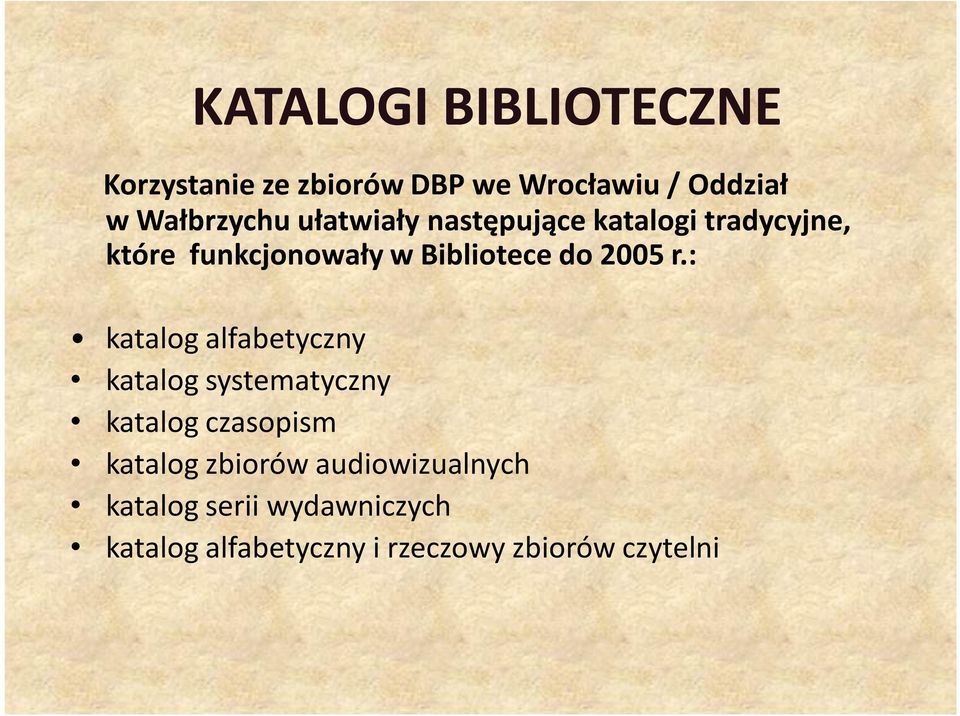 KATALOGI BIBLIOTECZNE

Korzystanie ze zbiorów DBP we Wrocławiu / Oddział w Wałbrzychu ułatwiały następujące katalogi tradycyjne, które funkcjonowały w Bibliotece do 2005 r.:

• katalog alfabetyczny
• katalog systematyczny
• katalog czasopism
• katalog zbiorów audiowizualnych
• katalog serii wydawniczych
• katalog alfabetyczny i rzeczowy zbiorów czytelni